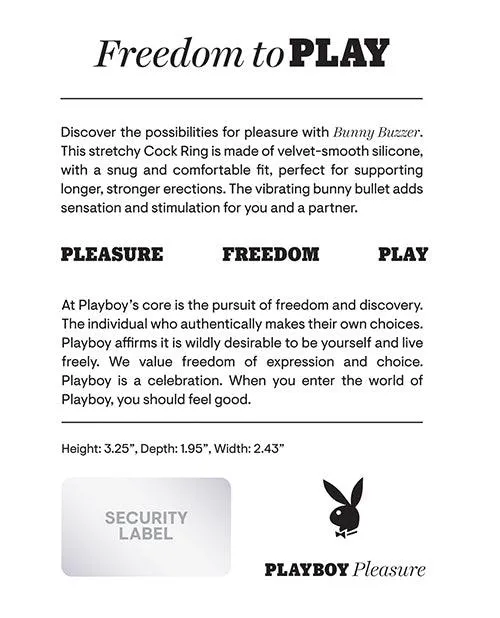 Freedom to PLAY

Discover the possibilities for pleasure with Bunny Buzzer. This stretchy Cock Ring is made of velvet-smooth silicone, with a snug and comfortable fit, perfect for supporting longer, stronger erections. The vibrating bunny bullet adds sensation and stimulation for you and a partner.

PLEASURE FREEDOM PLAY

At Playboy's core is the pursuit of freedom and discovery. The individual who authentically makes their own choices. Playboy affirms it is wildly desirable to be yourself and live freely. We value freedom of expression and choice. Playboy is a celebration. When you enter the world of Playboy, you should feel good.

Height: 3.25", Depth: 1.95", Width: 2.43"

SECURITY LABEL

PLAYBOY Pleasure